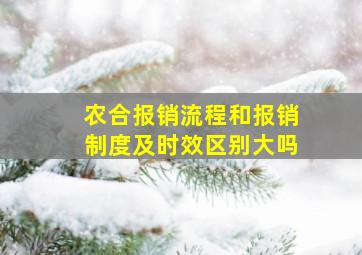 农合报销流程和报销制度及时效区别大吗